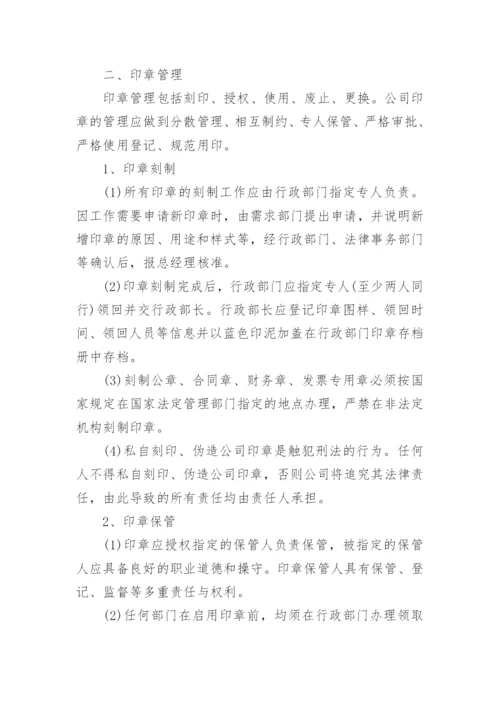 二、印章管理

印章管理包括刻印、授权、使用、废止、更换。公司印章的管理应做到分散管理、相互制约、专人保管、严格审批、严格使用登记、规范用印。

1、印章刻制

(1)所有印章的刻制工作应由行政部门指定专人负责。因工作需要申请新印章时，由需求部门提出申请，并说明新增印章的原因、用途和样式等，经行政部门、法律事务部门等确认后，报总经理核准。

(2)印章刻制完成后，行政部门应指定专人(至少两人同行)领回并交行政部长。行政部长应登记印章图样、领回时间、领回人员等信息并以蓝色印泥加盖在行政部门印章存档册中存档。

(3)刻制公章、合同章、财务章、发票专用章必须按国家规定在国家法定管理部门指定的地点办理，严禁在非法定机构刻制印章。

(4)私自刻印、伪造公司印章是触犯刑法的行为。任何人不得私自刻印、伪造公司印章，否则公司将追究其法律责任，由此导致的所有责任均由责任人承担。

2、印章保管

(1)印章应授权指定的保管人负责保管，被指定的保管人应具备良好的职业道德和操守。印章保管人具有保管、登记、监督等多重责任与权利。

(2)任何部门在启用印章前，均须在行政部门办理领取